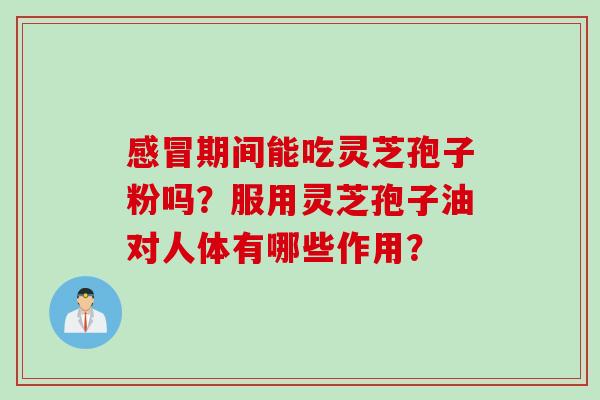 感冒期间能吃灵芝孢子粉吗？服用灵芝孢子油对人体有哪些作用？